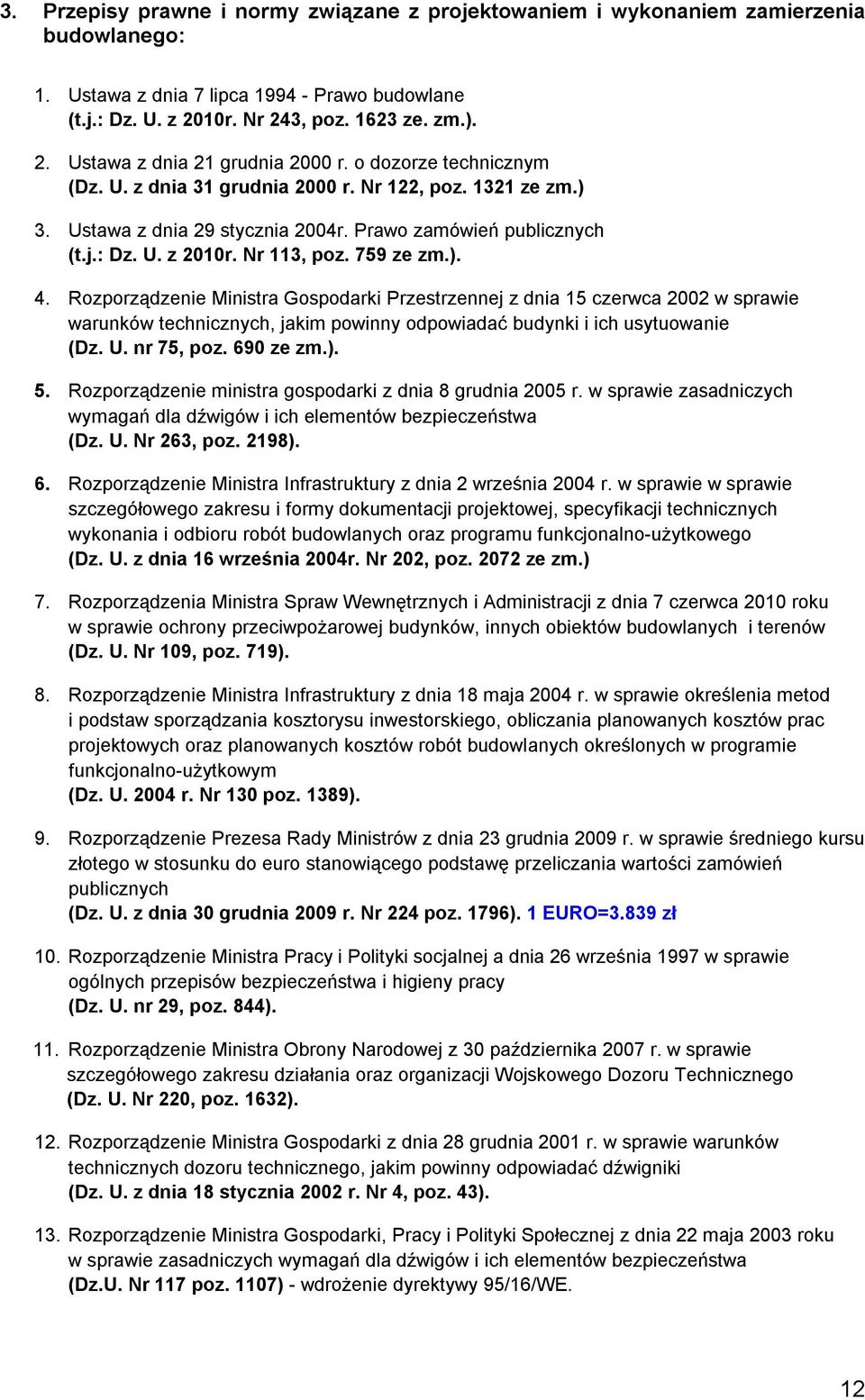 3. Przepisy prawne i normy związane z projektowaniem i wykonaniem zamierzenia budowlanego:

1. Ustawa z dnia 7 lipca 1994 - Prawo budowlane (t.j.: Dz. U. z 2010r. Nr 243, poz. 1623 ze. zm.).

2. Ustawa z dnia 21 grudnia 2000 r. o dozorze technicznym (Dz. U. z dnia 31 grudnia 2000 r. Nr 122, poz. 1321 ze zm.)

3. Ustawa z dnia 29 stycznia 2004r. Prawo zamówień publicznych (t.j.: Dz. U. z 2010r. Nr 113, poz. 759 ze zm.).

4. Rozporządzenie Ministra Gospodarki Przestrzennej z dnia 15 czerwca 2002 w sprawie warunków technicznych, jakim powinny odpowiadać budynki i ich usytuowanie (Dz. U. nr 75, poz. 690 ze zm.).

5. Rozporządzenie ministra gospodarki z dnia 8 grudnia 2005 r. w sprawie zasadniczych wymagań dla dźwigów i ich elementów bezpieczeństwa (Dz. U. Nr 263, poz. 2198).

6. Rozporządzenie Ministra Infrastruktury z dnia 2 września 2004 r. w sprawie w sprawie szczegółowego zakresu i formy dokumentacji projektowej, specyfikacji technicznych wykonania i odbioru robót budowlanych oraz programu funkcjonalno-użytkowego (Dz. U. z dnia 16 września 2004r. Nr 202, poz. 2072 ze zm.)

7. Rozporządzenia Ministra Spraw Wewnętrznych i Administracji z dnia 7 czerwca 2010 roku w sprawie ochrony przeciwpożarowej budynków, innych obiektów budowlanych i terenów (Dz. U. Nr 109, poz. 719).

8. Rozporządzenie Ministra Infrastruktury z dnia 18 maja 2004 r. w sprawie określenia metod i podstaw sporządzania kosztorysu inwestorskiego, obliczania planowanych kosztów prac projektowych oraz planowanych kosztów robót budowlanych określonych w programie funkcjonalno-użytkowym (Dz. U. 2004 r. Nr 130 poz. 1389).

9. Rozporządzenie Prezesa Rady Ministrów z dnia 23 grudnia 2009 r. w sprawie średniego kursu złotego w stosunku do euro stanowiącego podstawę przeliczania wartości zamówień publicznych (Dz. U. z dnia 30 grudnia 2009 r. Nr 224 poz. 1796). 1 EURO=3.839 zł

10. Rozporządzenie Ministra Pracy i Polityki socjalnej a dnia 26 września 1997 w sprawie ogólnych przepisów bezpieczeństwa i higieny pracy (Dz. U. nr 29, poz. 844).

11. Rozporządzenie Ministra Obrony Narodowej z 30 października 2007 r. w sprawie szczegółowego zakresu działania oraz organizacji Wojskowego Dozoru Technicznego (Dz. U. Nr 220, poz. 1632).

12. Rozporządzenie Ministra Gospodarki z dnia 28 grudnia 2001 r. w sprawie warunków technicznych dozoru technicznego, jakim powinny odpowiadać dźwigniki (Dz. U. z dnia 18 stycznia 2002 r. Nr 4, poz. 43).

13. Rozporządzenie Ministra Gospodarki, Pracy i Polityki Społecznej z dnia 22 maja 2003 roku w sprawie zasadniczych wymagań dla dźwigów i ich elementów bezpieczeństwa (Dz.U. Nr 117 poz. 1107) - wdrożenie dyrektywy 95/16/WE.

12